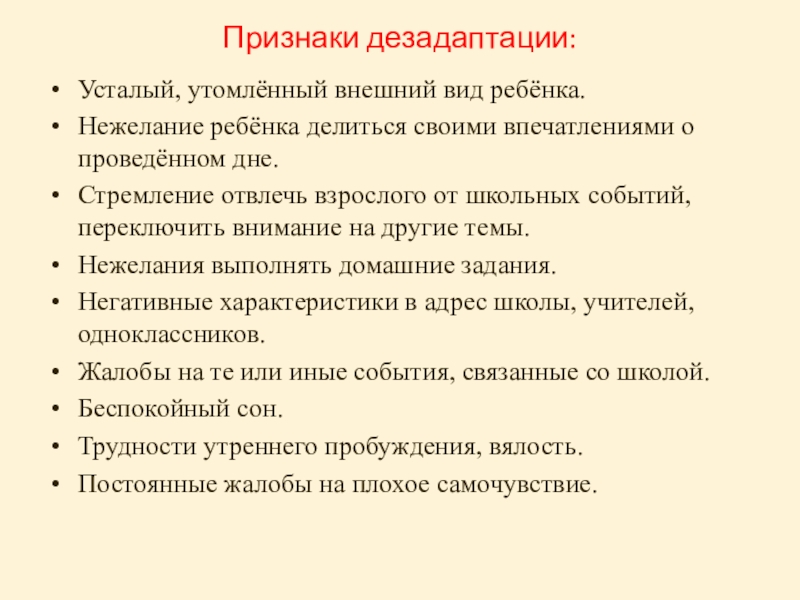 Признаки дезадаптации:

• Усталый, утомлённый внешний вид ребёнка.
• Нежелание ребёнка делиться своими впечатлениями о проведённом дне.
• Стремление отвлечь взрослого от школьных событий, переключить внимание на другие темы.
• Нежелания выполнять домашние задания.
• Негативные характеристики в адрес школы, учителей, одноклассников.
• Жалобы на те или иные события, связанные со школой.
• Беспокойный сон.
• Трудности утреннего пробуждения, вялость.
• Постоянные жалобы на плохое самочувствие.